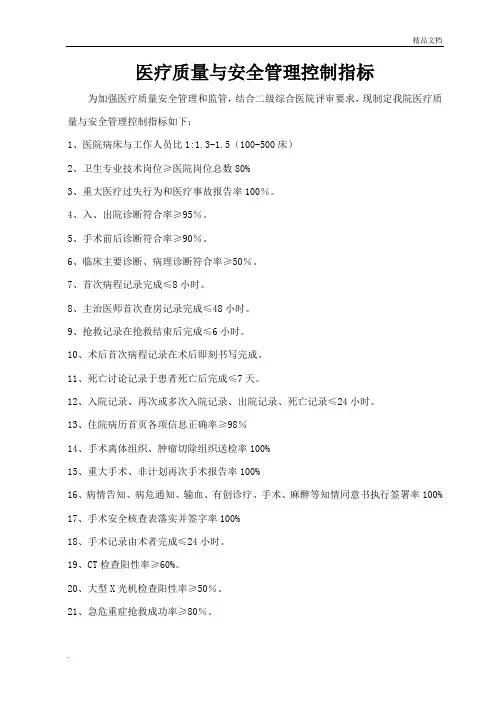 精品文档

医疗质量与安全管理控制指标

为加强医疗质量安全管理和监管，结合二级综合医院评审要求，现制定我院医疗质量与安全管理控制指标如下：

1、医院病床与工作人员比 1:1.3-1.5（100-500 床）

2、卫生专业技术岗位≥医院岗位总数 80%

3、重大医疗过失行为和医疗事故报告率 100%。

4、入、出院诊断符合率≥95%。

5、手术前后诊断符合率≥90%。

6、临床主要诊断、病理诊断符合率≥50%。

7、首次病程记录完成≤8 小时。

8、主治医师首次查房记录完成≤48 小时。

9、抢救记录在抢救结束后完成≤6 小时。

10、术后首次病程记录在术后即刻书写完成。

11、死亡讨论记录于患者死亡后完成≤7 天。

12、入院记录、再次或多次入院记录、出院记录、死亡记录≤24 小时。

13、住院病历首页各项信息正确率≥98%

14、手术离体组织、肿瘤切除组织送检率 100%

15、重大手术、非计划再次手术报告率 100%

16、病情告知、病危通知、输血、有创诊疗、手术、麻醉等知情同意书执行签署率 100%

17、手术安全核查表落实并签字率 100%

18、手术记录由术者完成≤24 小时。

19、CT 检查阳性率≥60%。

20、大型 X 光机检查阳性率≥50%。

21、急危重症抢救成功率≥80%。

.